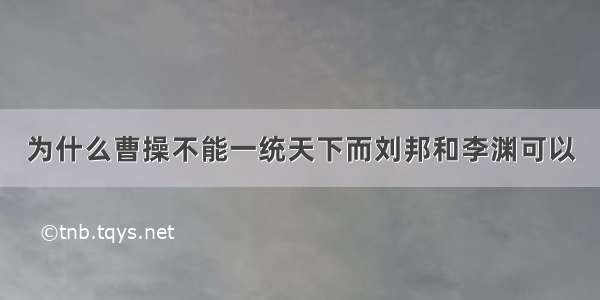 为什么曹操不能一统天下而刘邦和李渊可以

©tnb.tqys.net